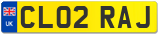 UK

CL02 RAJ